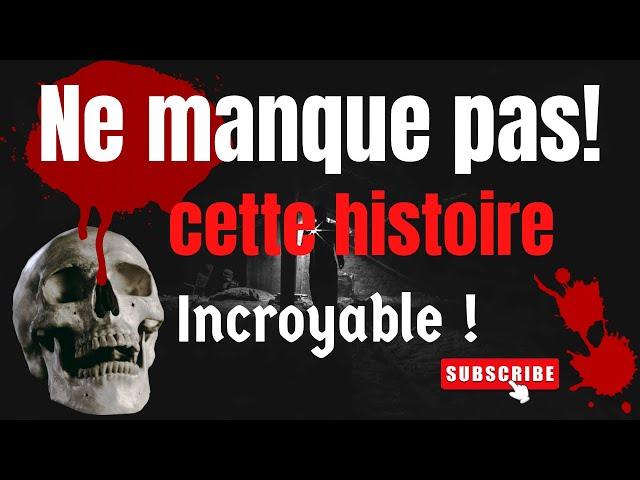 Ne manque pas!
cette histoire
Incroyable !
SUBSCRIBE